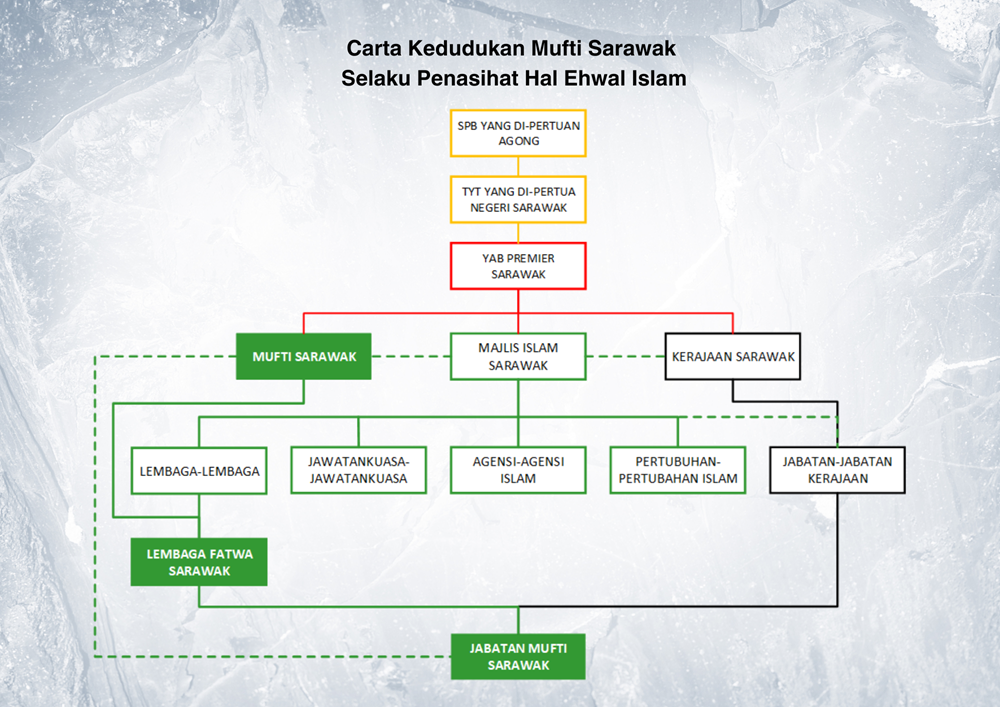 Carta Kedudukan Mufti Sarawak
Selaku Penasihat Hal Ehwal Islam

SPB YANG DI-PERTUAN AGONG

TYT YANG DI-PERTUA NEGERI SARAWAK

YAB PREMIER SARAWAK

MUFTI SARAWAK

MAJLIS ISLAM SARAWAK

KERAJAAN SARAWAK

LEMBAGA-LEMBAGA

JAWATANKUASA-JAWATANKUASA

AGENSI-AGENSI ISLAM

PERTUBUHAN-PERTUBAHAN ISLAM

JABATAN-JABATAN KERAJAAN

LEMBAGA FATWA SARAWAK

JABATAN MUFTI SARAWAK